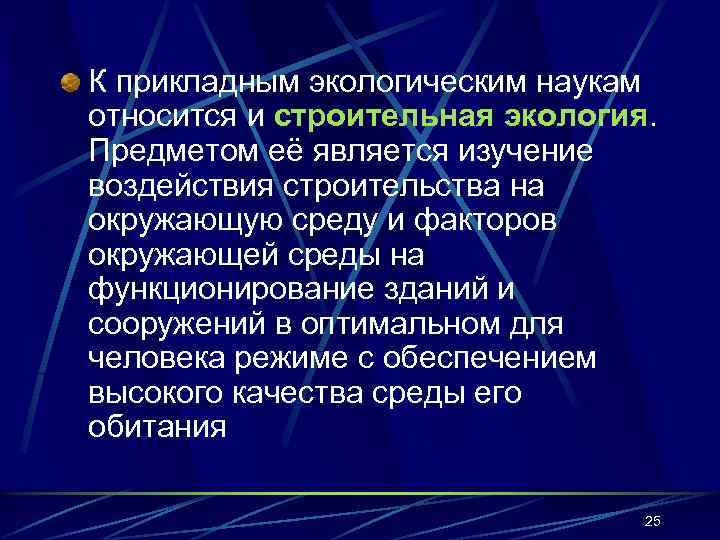 К прикладным экологическим наукам относится и строительная экология. Предметом её является изучение воздействия строительства на окружающую среду и факторов окружающей среды на функционирование зданий и сооружений в оптимальном для человека режиме с обеспечением высокого качества среды его обитания

25